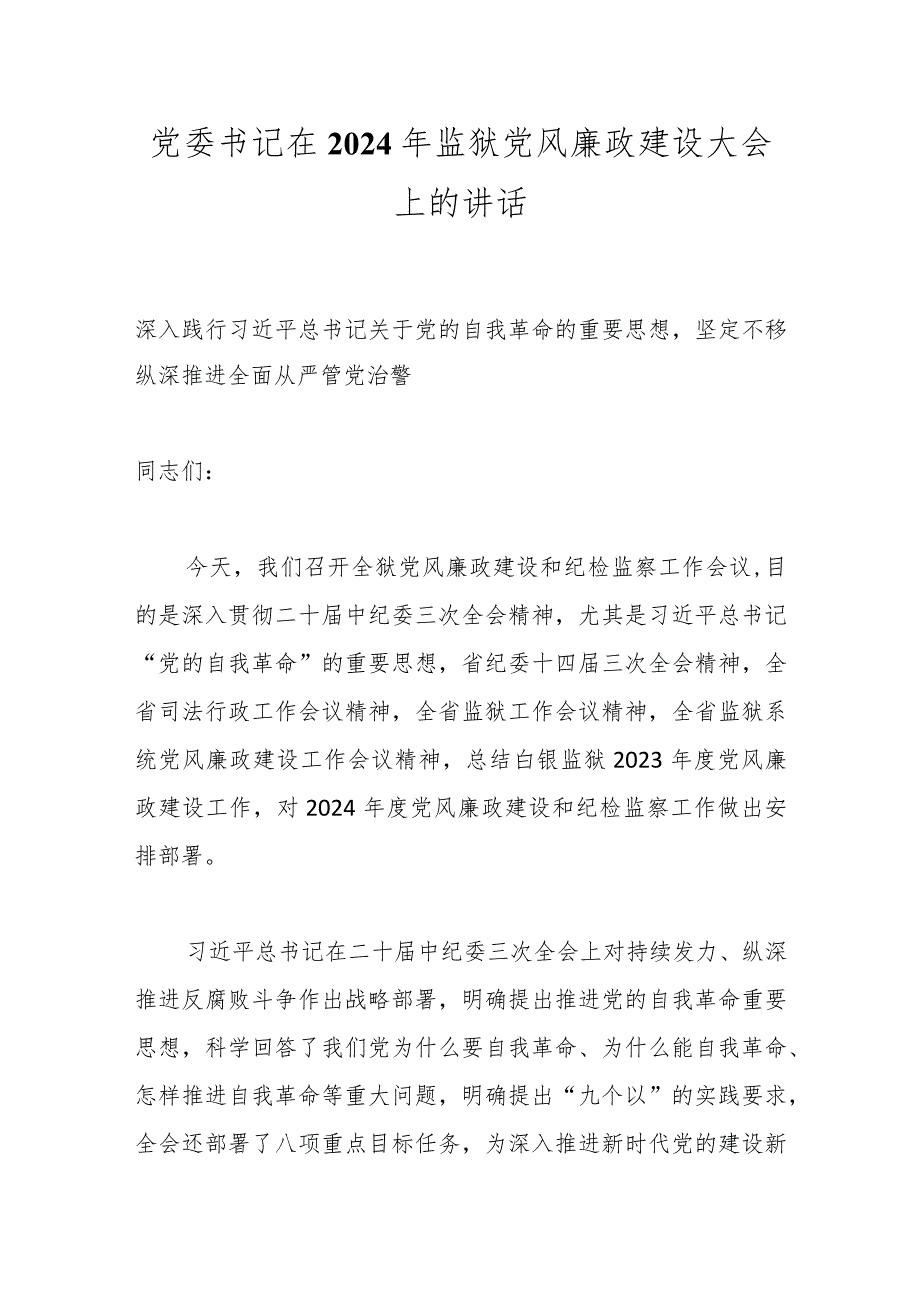 党委书记在2024年监狱党风廉政建设大会上的讲话

深入践行习近平总书记关于党的自我革命的重要思想，坚定不移纵深推进全面从严管党治警

同志们：

今天，我们召开全狱党风廉政建设和纪检监察工作会议，目的是深入贯彻二十届中纪委三次全会精神，尤其是习近平总书记“党的自我革命”的重要思想，省纪委十四届三次全会精神，全省司法行政工作会议精神，全省监狱工作会议精神，全省监狱系统党风廉政建设工作会议精神，总结白银监狱2023年度党风廉政建设工作，对2024年度党风廉政建设和纪检监察工作做出安排部署。

习近平总书记在二十届中纪委三次全会上对持续发力、纵深推进反腐败斗争作出战略部署，明确提出推进党的自我革命重要思想，科学回答了我们党为什么要自我革命、为什么能自我革命、怎样推进自我革命等重大问题，明确提出“九个以”的实践要求，全会还部署了八项重点目标任务，为深入推进新时代党的建设新